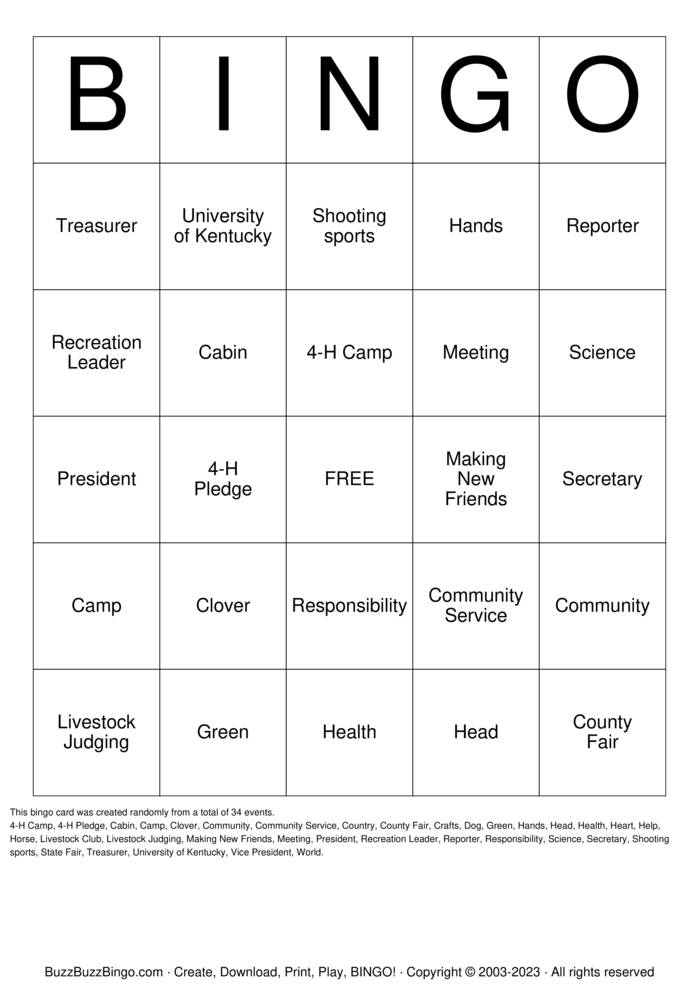 | B | I | N | G | O |
|---|---|---|---|---|
| Treasurer | University of Kentucky | Shooting sports | Hands | Reporter |
| Recreation Leader | Cabin | 4-H Camp | Meeting | Science |
| President | 4-H Pledge | FREE | Making New Friends | Secretary |
| Camp | Clover | Responsibility | Community Service | Community |
| Livestock Judging | Green | Health | Head | County Fair |

This bingo card was created randomly from a total of 34 events.

4-H Camp, 4-H Pledge, Cabin, Camp, Clover, Community, Community Service, Country, County Fair, Crafts, Dog, Green, Hands, Head, Health, Heart, Help, Horse, Livestock Club, Livestock Judging, Making New Friends, Meeting, President, Recreation Leader, Reporter, Responsibility, Science, Secretary, Shooting sports, State Fair, Treasurer, University of Kentucky, Vice President, World.

BuzzBuzzBingo.com · Create, Download, Print, Play, BINGO! · Copyright © 2003-2023 · All rights reserved